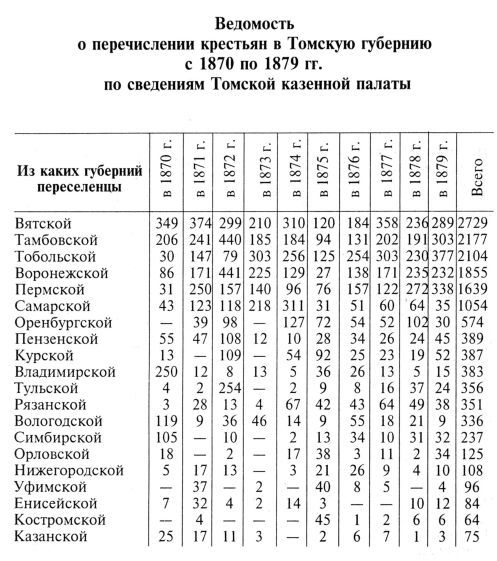 Ведомость
о перечислении крестьян в Томскую губернию
с 1870 по 1879 гг.
по сведениям Томской казенной палаты

| Из каких губерний переселенцы | в 1870 г. | в 1871 г. | в 1872 г. | в 1873 г. | в 1874 г. | в 1875 г. | в 1876 г. | в 1877 г. | в 1878 г. | в 1879 г. | Всего |
|---|---|---|---|---|---|---|---|---|---|---|---|
| Вятской | 349 | 374 | 299 | 210 | 310 | 120 | 184 | 358 | 236 | 289 | 2729 |
| Тамбовской | 206 | 241 | 440 | 185 | 184 | 94 | 131 | 202 | 191 | 303 | 2177 |
| Тобольской | 30 | 147 | 79 | 303 | 256 | 125 | 254 | 303 | 230 | 377 | 2104 |
| Воронежской | 86 | 171 | 441 | 225 | 129 | 27 | 138 | 171 | 235 | 232 | 1855 |
| Пермской | 31 | 250 | 157 | 140 | 96 | 76 | 157 | 122 | 272 | 338 | 1639 |
| Самарской | 43 | 123 | 118 | 218 | 311 | 31 | 51 | 60 | 64 | 35 | 1054 |
| Оренбургской | — | 39 | 98 | — | 127 | 72 | 54 | 52 | 102 | 30 | 574 |
| Пензенской | 55 | 47 | 108 | 12 | 10 | 28 | 34 | 26 | 24 | 45 | 389 |
| Курской | 13 | — | 109 | — | 54 | 92 | 25 | 23 | 19 | 52 | 387 |
| Владимирской | 250 | 12 | 8 | 13 | 5 | 36 | 26 | 13 | 5 | 15 | 383 |
| Тульской | 4 | 2 | 254 | — | 2 | 9 | 8 | 16 | 37 | 24 | 356 |
| Рязанской | 3 | 28 | 13 | 4 | 67 | 42 | 43 | 64 | 49 | 38 | 351 |
| Вологодской | 119 | 9 | 36 | 46 | 14 | 9 | 55 | 18 | 21 | 9 | 336 |
| Симбирской | 105 | — | 10 | — | 2 | 13 | 34 | 10 | 31 | 32 | 237 |
| Орловской | 18 | — | 2 | — | 17 | 38 | 3 | 11 | 2 | 34 | 125 |
| Нижегородской | 5 | 17 | 13 | — | 3 | 21 | 26 | 9 | 4 | 10 | 108 |
| Уфимской | — | 37 | — | 2 | — | 40 | 8 | 5 | — | 4 | 96 |
| Енисейской | 7 | 32 | 4 | 2 | 14 | 3 | — | — | 10 | 12 | 84 |
| Костромской | — | 4 | — | — | — | 45 | 1 | 2 | 6 | 6 | 64 |
| Казанской | 25 | 17 | 11 | 3 | — | 2 | 6 | 7 | 1 | 3 | 75 |